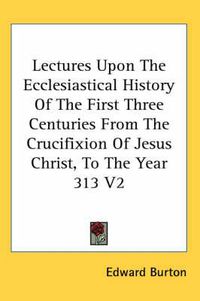 Lectures Upon The Ecclesiastical History Of The First Three Centuries From The Crucifixion Of Jesus Christ, To The Year 313 V2

Edward Burton